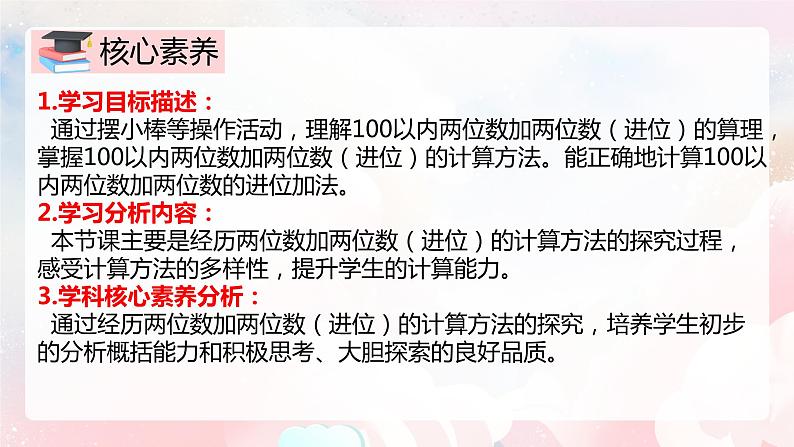 核心素养

1.学习目标描述：
通过摆小棒等操作活动，理解100以内两位数加两位数（进位）的算理，掌握100以内两位数加两位数（进位）的计算方法。能正确地计算100以内两位数加两位数的进位加法。

2.学习分析内容：
本节课主要是经历两位数加两位数（进位）的计算方法的探究过程，感受计算方法的多样性，提升学生的计算能力。

3.学科核心素养分析：
通过经历两位数加两位数（进位）的计算方法的探究，培养学生初步的分析概括能力和积极思考、大胆探索的良好品质。